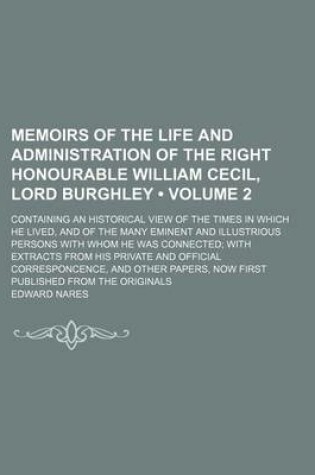 MEMOIRS OF THE LIFE AND ADMINISTRATION OF THE RIGHT HONOURABLE WILLIAM CECIL, LORD BURGHLEY • VOLUME 2

CONTAINING AN HISTORICAL VIEW OF THE TIMES IN WHICH HE LIVED, AND OF THE MANY EMINENT AND ILLUSTRIOUS PERSONS WITH WHOM HE WAS CONNECTED; WITH EXTRACTS FROM HIS PRIVATE AND OFFICIAL CORRESPONCENCE, AND OTHER PAPERS, NOW FIRST PUBLISHED FROM THE ORIGINALS

EDWARD NARES